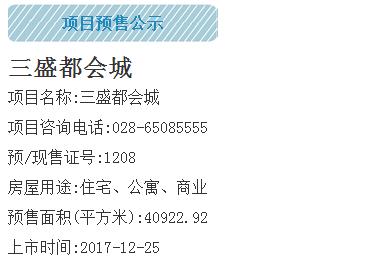 项目预售公示

三盛都会城

项目名称:三盛都会城

项目咨询电话:028-65085555

预/现售证号:1208

房屋用途:住宅、公寓、商业

预售面积(平方米):40922.92

上市时间:2017-12-25